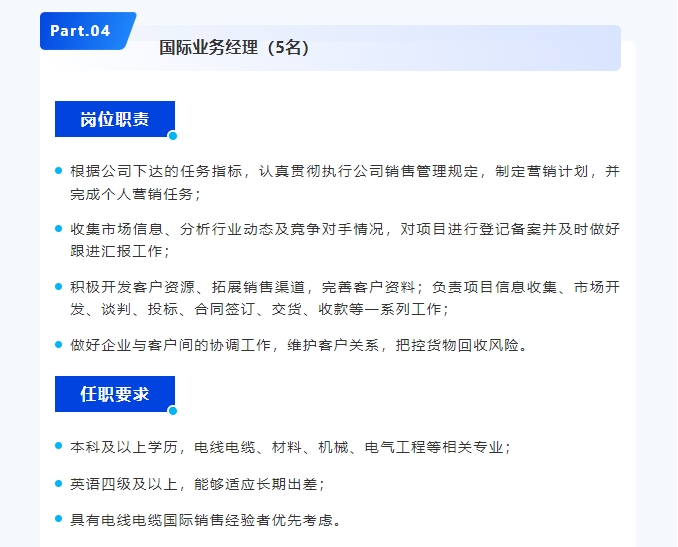 Part.04

国际业务经理（5名）

岗位职责

根据公司下达的任务指标，认真贯彻执行公司销售管理规定，制定营销计划，并完成个人营销任务；

收集市场信息、分析行业动态及竞争对手情况，对项目进行登记备案并及时做好跟进汇报工作；

积极开发客户资源、拓展销售渠道，完善客户资料；负责项目信息收集、市场开发、谈判、投标、合同签订、交货、收款等一系列工作；

做好企业与客户间的协调工作，维护客户关系，把控货物回收风险。

任职要求

本科及以上学历，电线电缆、材料、机械、电气工程等相关专业；

英语四级及以上，能够适应长期出差；

具有电线电缆国际销售经验者优先考虑。